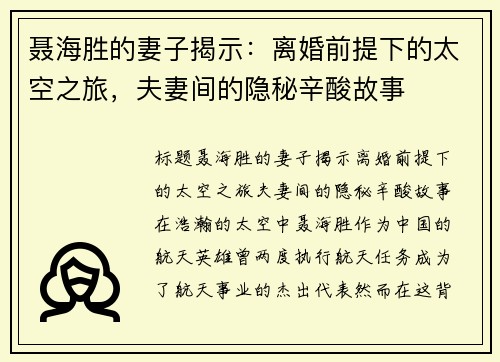 聂海胜的妻子揭示：离婚前提下的太空之旅，夫妻间的隐秘辛酸故事

标题聂海胜的妻子揭示离婚前提下的太空之旅夫妻间的隐秘辛酸故事在浩瀚的太空中聂海胜作为中国的航天英雄曾两度执行航天任务成为了航天事业的杰出代表然而在这背